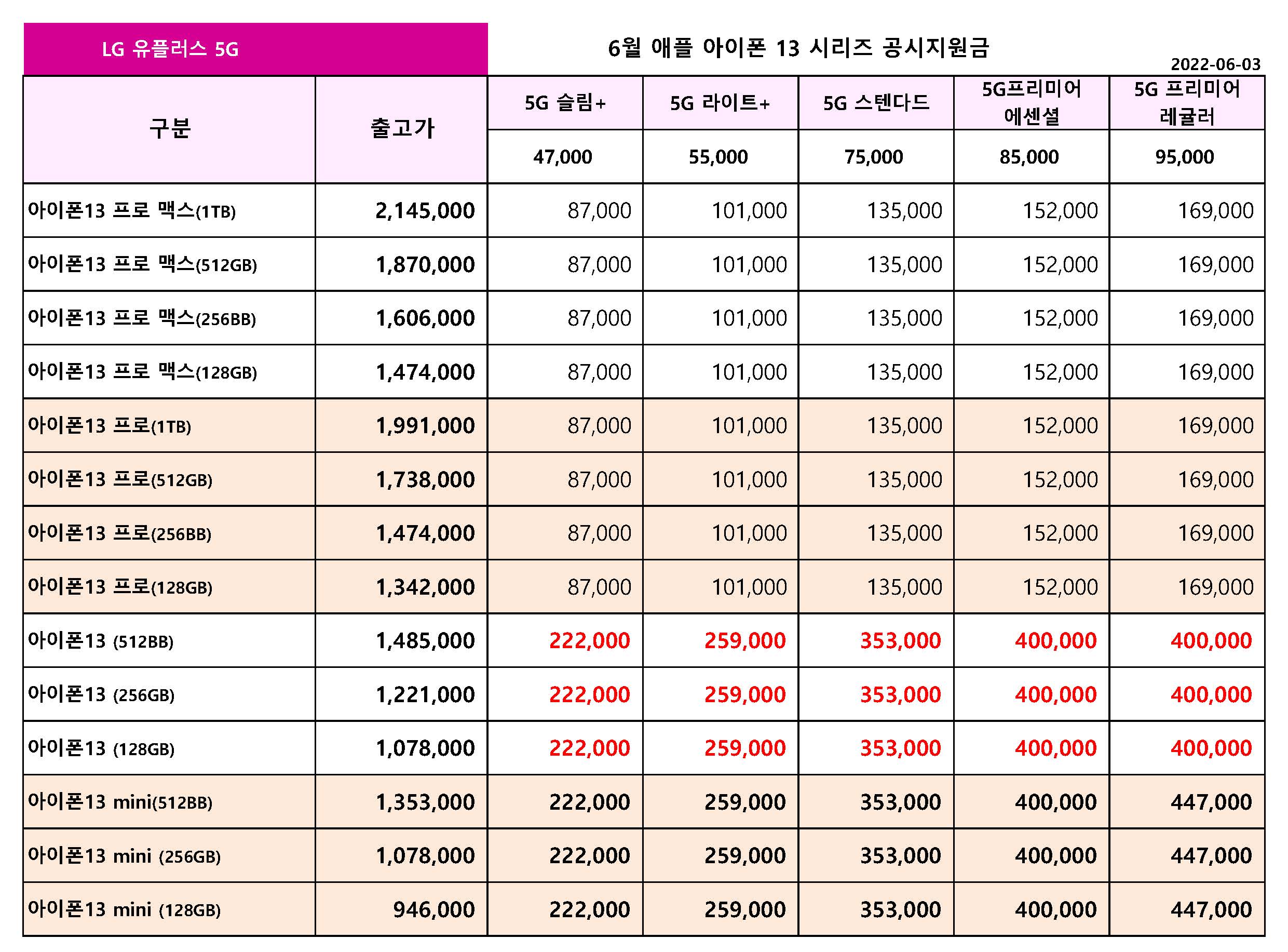 LG 유플러스 5G

6월 애플 아이폰 13 시리즈 공시지원금

2022-06-03

| 구분 | 출고가 | 5G 슬림+ | 5G 라이트+ | 5G 스텐다드 | 5G프리미어 에센셜 | 5G 프리미어 레귤러 |
|---|---|---|---|---|---|---|
| | | 47,000 | 55,000 | 75,000 | 85,000 | 95,000 |
| 아이폰13 프로 맥스(1TB) | 2,145,000 | 87,000 | 101,000 | 135,000 | 152,000 | 169,000 |
| 아이폰13 프로 맥스(512GB) | 1,870,000 | 87,000 | 101,000 | 135,000 | 152,000 | 169,000 |
| 아이폰13 프로 맥스(256BB) | 1,606,000 | 87,000 | 101,000 | 135,000 | 152,000 | 169,000 |
| 아이폰13 프로 맥스(128GB) | 1,474,000 | 87,000 | 101,000 | 135,000 | 152,000 | 169,000 |
| 아이폰13 프로(1TB) | 1,991,000 | 87,000 | 101,000 | 135,000 | 152,000 | 169,000 |
| 아이폰13 프로(512GB) | 1,738,000 | 87,000 | 101,000 | 135,000 | 152,000 | 169,000 |
| 아이폰13 프로(256BB) | 1,474,000 | 87,000 | 101,000 | 135,000 | 152,000 | 169,000 |
| 아이폰13 프로(128GB) | 1,342,000 | 87,000 | 101,000 | 135,000 | 152,000 | 169,000 |
| 아이폰13 (512BB) | 1,485,000 | 222,000 | 259,000 | 353,000 | 400,000 | 400,000 |
| 아이폰13 (256GB) | 1,221,000 | 222,000 | 259,000 | 353,000 | 400,000 | 400,000 |
| 아이폰13 (128GB) | 1,078,000 | 222,000 | 259,000 | 353,000 | 400,000 | 400,000 |
| 아이폰13 mini(512BB) | 1,353,000 | 222,000 | 259,000 | 353,000 | 400,000 | 447,000 |
| 아이폰13 mini (256GB) | 1,078,000 | 222,000 | 259,000 | 353,000 | 400,000 | 447,000 |
| 아이폰13 mini (128GB) | 946,000 | 222,000 | 259,000 | 353,000 | 400,000 | 447,000 |